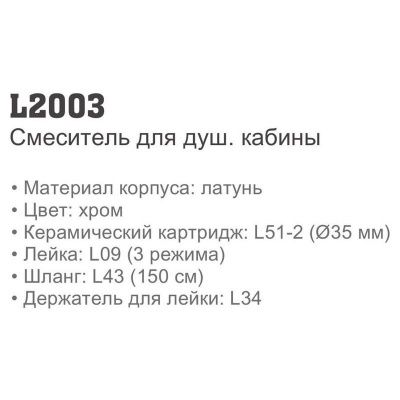 L2003
Смеситель для душ. кабины

• Материал корпуса: латунь
• Цвет: хром
• Керамический картридж: L51-2 (Ø35 мм)
• Лейка: L09 (3 режима)
• Шланг: L43 (150 см)
• Держатель для лейки: L34